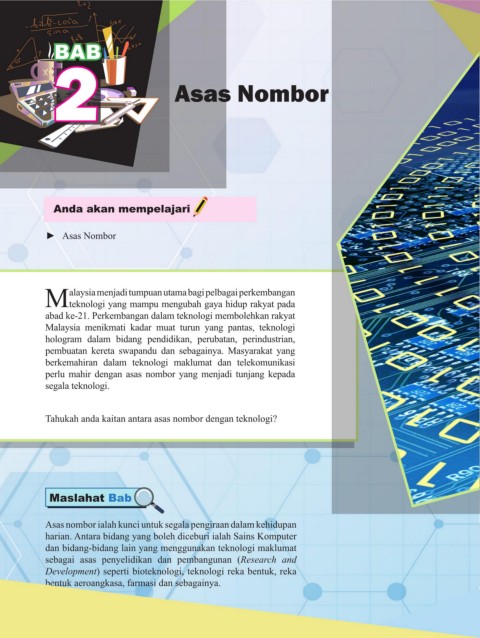 BAB 2

Asas Nombor

Anda akan mempelajari

► Asas Nombor

Malaysia menjadi tumpuan utama bagi pelbagai perkembangan teknologi yang mampu mengubah gaya hidup rakyat pada abad ke-21. Perkembangan dalam teknologi membolehkan rakyat Malaysia menikmati kadar muat turun yang pantas, teknologi hologram dalam bidang pendidikan, perubatan, perindustrian, pembuatan kereta swapandu dan sebagainya. Masyarakat yang berkemahiran dalam teknologi maklumat dan telekomunikasi perlu mahir dengan asas nombor yang menjadi tunjang kepada segala teknologi.

Tahukah anda kaitan antara asas nombor dengan teknologi?

Maslahat Bab

Asas nombor ialah kunci untuk segala pengiraan dalam kehidupan harian. Antara bidang yang boleh diceburi ialah Sains Komputer dan bidang-bidang lain yang menggunakan teknologi maklumat sebagai asas penyelidikan dan pembangunan (Research and Development) seperti bioteknologi, teknologi reka bentuk, reka bentuk aeroangkasa, farmasi dan sebagainya.